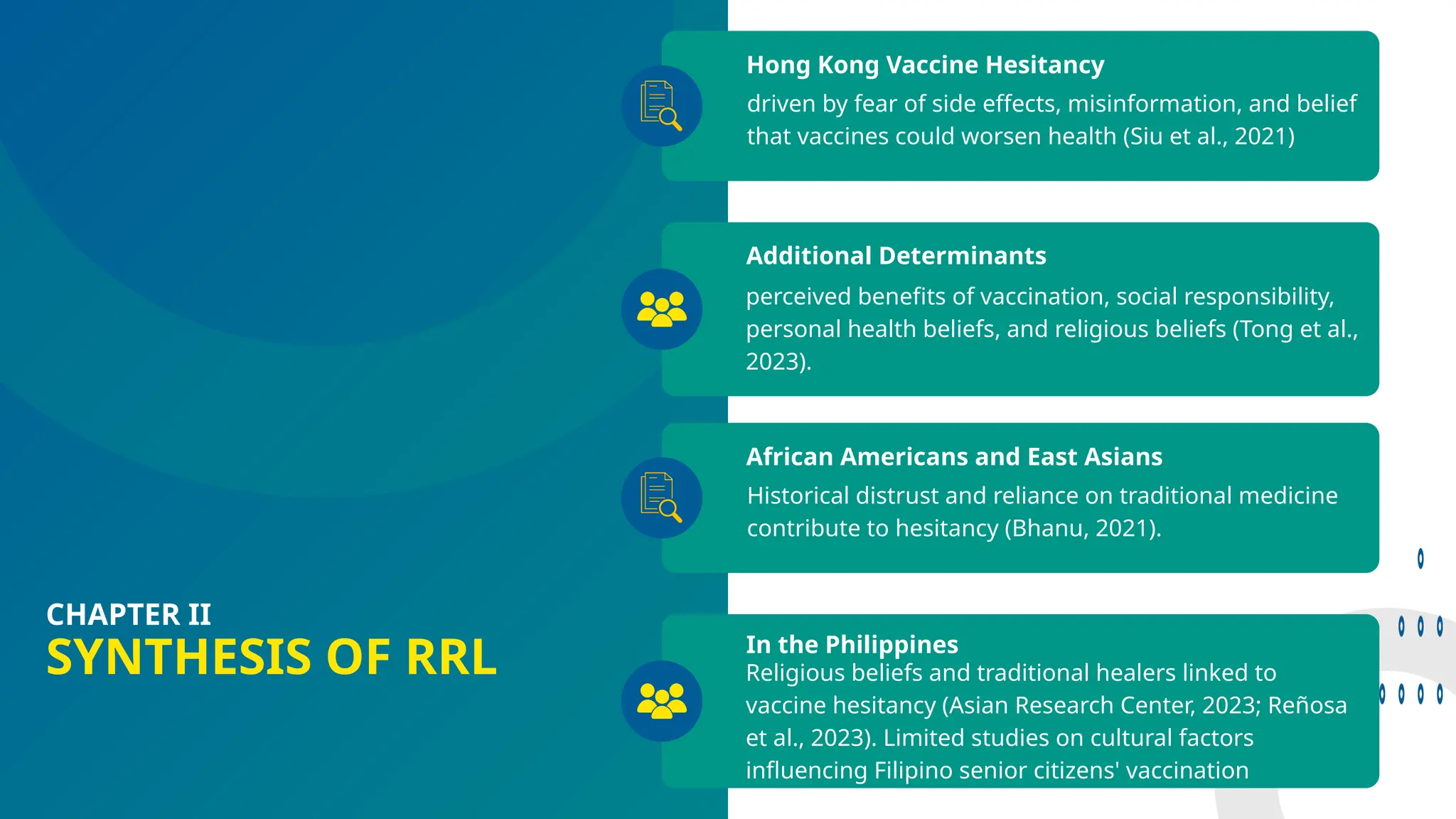 CHAPTER II
SYNTHESIS OF RRL

Hong Kong Vaccine Hesitancy
driven by fear of side effects, misinformation, and belief that vaccines could worsen health (Siu et al., 2021)

Additional Determinants
perceived benefits of vaccination, social responsibility, personal health beliefs, and religious beliefs (Tong et al., 2023).

African Americans and East Asians
Historical distrust and reliance on traditional medicine contribute to hesitancy (Bhanu, 2021).

In the Philippines
Religious beliefs and traditional healers linked to vaccine hesitancy (Asian Research Center, 2023; Reñosa et al., 2023). Limited studies on cultural factors influencing Filipino senior citizens' vaccination